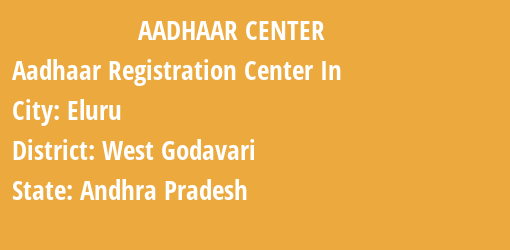 AADHAAR CENTER

Aadhaar Registration Center In

City: Eluru

District: West Godavari

State: Andhra Pradesh